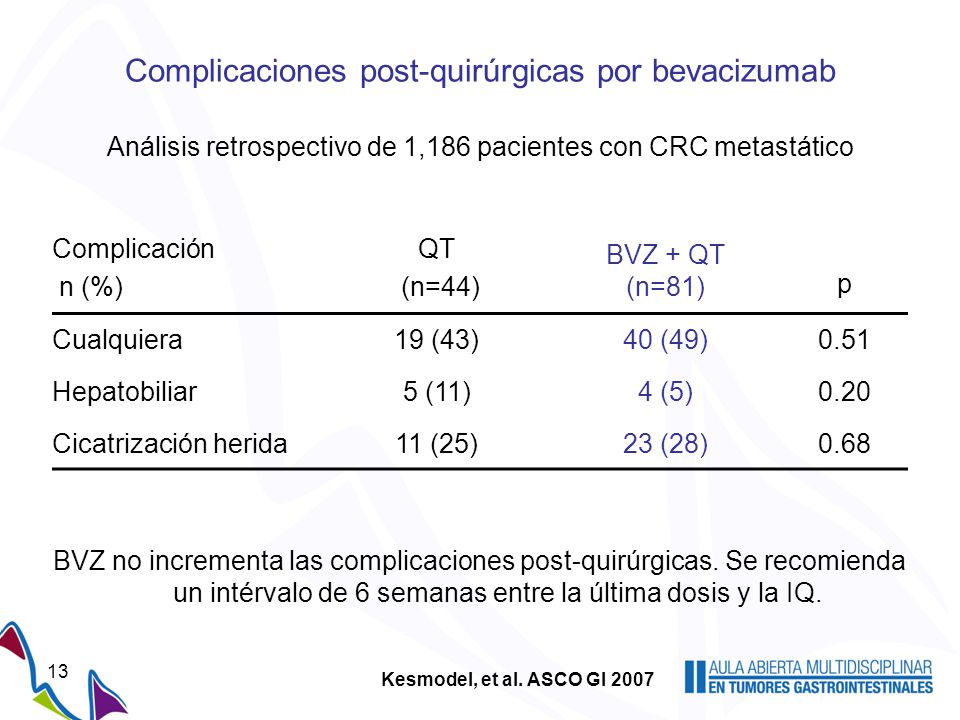 Complicaciones post-quirúrgicas por bevacizumab

Análisis retrospectivo de 1,186 pacientes con CRC metastático

| Complicación n (%) | QT (n=44) | BVZ + QT (n=81) | p |
|---|---|---|---|
| Cualquiera | 19 (43) | 40 (49) | 0.51 |
| Hepatobiliar | 5 (11) | 4 (5) | 0.20 |
| Cicatrización herida | 11 (25) | 23 (28) | 0.68 |

BVZ no incrementa las complicaciones post-quirúrgicas. Se recomienda un intérvalo de 6 semanas entre la última dosis y la IQ.

13

Kesmodel, et al. ASCO GI 2007

AULA ABIERTA MULTIDISCIPLINAR EN TUMORES GASTROINTESTINALES